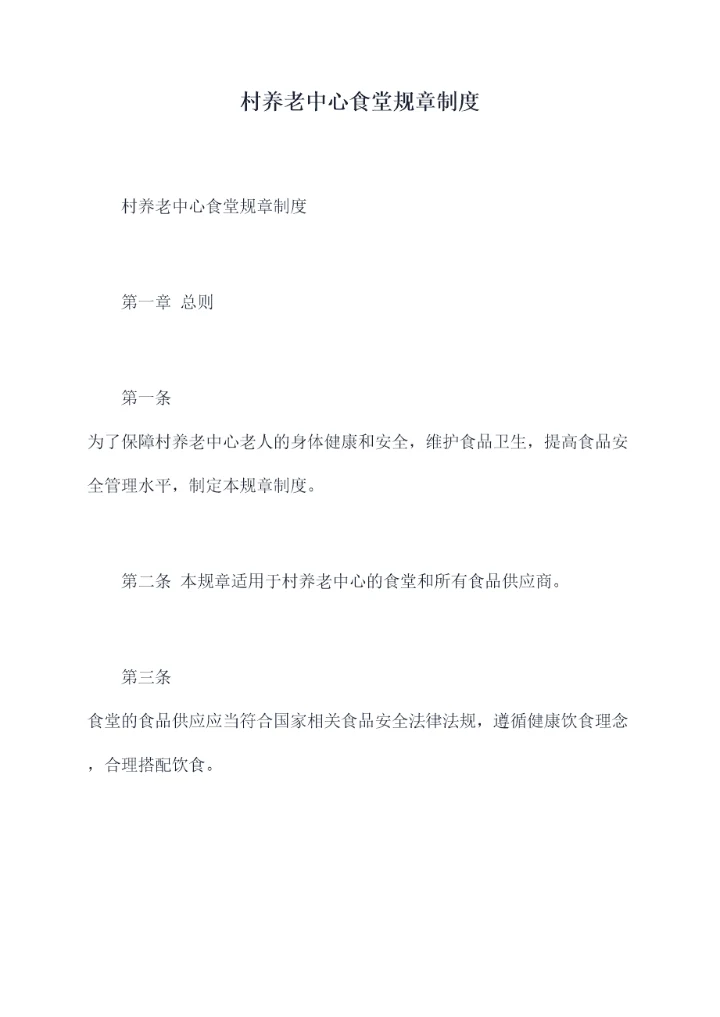 村养老中心食堂规章制度

村养老中心食堂规章制度

第一章 总则

第一条

为了保障村养老中心老人的身体健康和安全，维护食品卫生，提高食品安全管理水平，制定本规章制度。

第二条 本规章适用于村养老中心的食堂和所有食品供应商。

第三条

食堂的食品供应应当符合国家相关食品安全法律法规，遵循健康饮食理念，合理搭配饮食。